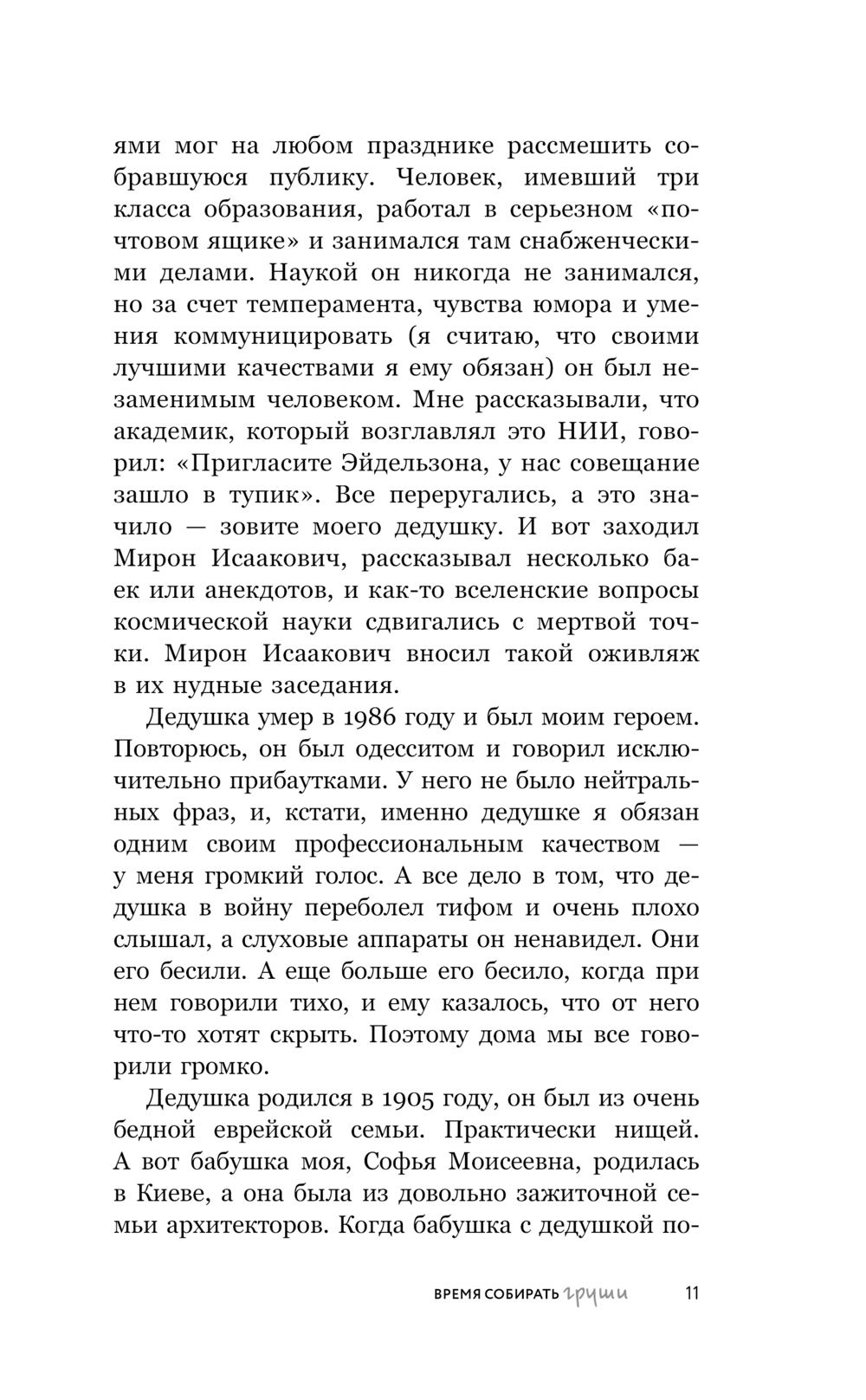 ями мог на любом празднике рассмешить собравшуюся публику. Человек, имевший три класса образования, работал в серьезном «почтовом ящике» и занимался там снабженческими делами. Наукой он никогда не занимался, но за счет темперамента, чувства юмора и умения коммуницировать (я считаю, что своими лучшими качествами я ему обязан) он был незаменимым человеком. Мне рассказывали, что академик, который возглавлял это НИИ, говорил: «Пригласите Эйдельзона, у нас совещание зашло в тупик». Все переругались, а это значило — зовите моего дедушку. И вот заходил Мирон Исаакович, рассказывал несколько баек или анекдотов, и как-то вселенские вопросы космической науки сдвигались с мертвой точки. Мирон Исаакович вносил такой оживляж в их нудные заседания.

Дедушка умер в 1986 году и был моим героем. Повторюсь, он был одесситом и говорил исключительно прибаутками. У него не было нейтральных фраз, и, кстати, именно дедушке я обязан одним своим профессиональным качеством — у меня громкий голос. А все дело в том, что дедушка в войну переболел тифом и очень плохо слышал, а слуховые аппараты он ненавидел. Они его бесили. А еще больше его бесило, когда при нем говорили тихо, и ему казалось, что от него что-то хотят скрыть. Поэтому дома мы все говорили громко.

Дедушка родился в 1905 году, он был из очень бедной еврейской семьи. Практически нищей. А вот бабушка моя, Софья Моисеевна, родилась в Киеве, а она была из довольно зажиточной семьи архитекторов. Когда бабушка с дедушкой по-

ВРЕМЯ СОБИРАТЬ груши 11